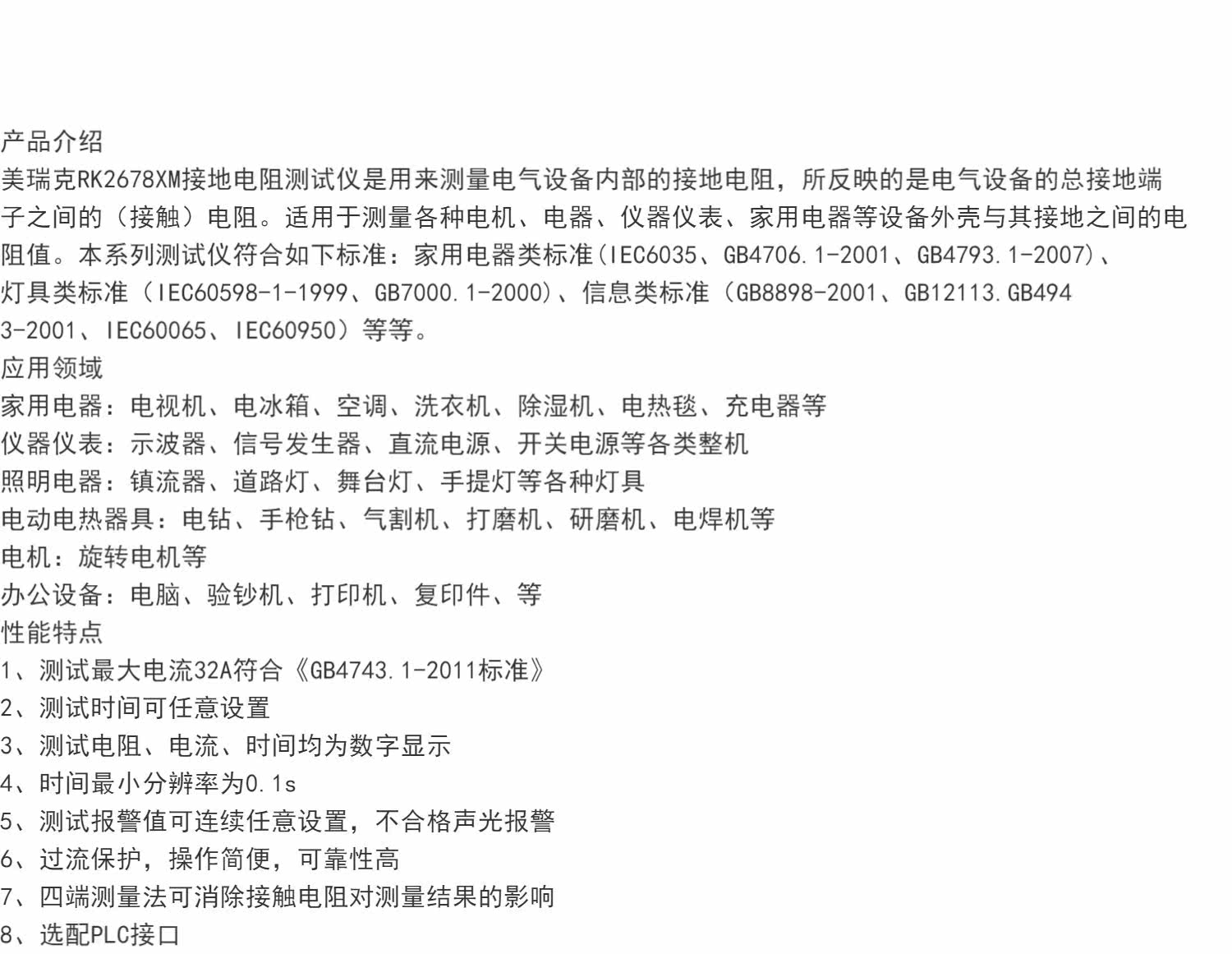 产品介绍
美瑞克RK2678XM接地电阻测试仪是用来测量电气设备内部的接地电阻，所反映的是电气设备的总接地端子之间的（接触）电阻。适用于测量各种电机、电器、仪器仪表、家用电器等设备外壳与其接地之间的电阻值。本系列测试仪符合如下标准：家用电器类标准(IEC6035、GB4706.1-2001、GB4793.1-2007)、灯具类标准（IEC60598-1-1999、GB7000.1-2000)、信息类标准（GB8898-2001、GB12113.GB4943-2001、IEC60065、IEC60950）等等。
应用领域
家用电器：电视机、电冰箱、空调、洗衣机、除湿机、电热毯、充电器等
仪器仪表：示波器、信号发生器、直流电源、开关电源等各类整机
照明电器：镇流器、道路灯、舞台灯、手提灯等各种灯具
电动电热器具：电钻、手枪钻、气割机、打磨机、研磨机、电焊机等
电机：旋转电机等
办公设备：电脑、验钞机、打印机、复印件、等
性能特点
1、测试最大电流32A符合《GB4743.1-2011标准》
2、测试时间可任意设置
3、测试电阻、电流、时间均为数字显示
4、时间最小分辨率为0.1s
5、测试报警值可连续任意设置，不合格声光报警
6、过流保护，操作简便，可靠性高
7、四端测量法可消除接触电阻对测量结果的影响
8、选配PLC接口